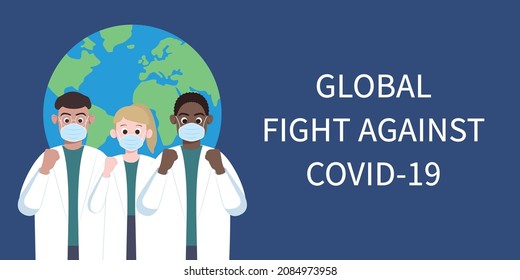 GLOBAL
FIGHT AGAINST
COVID-19

shutterstock.com · 2084973958